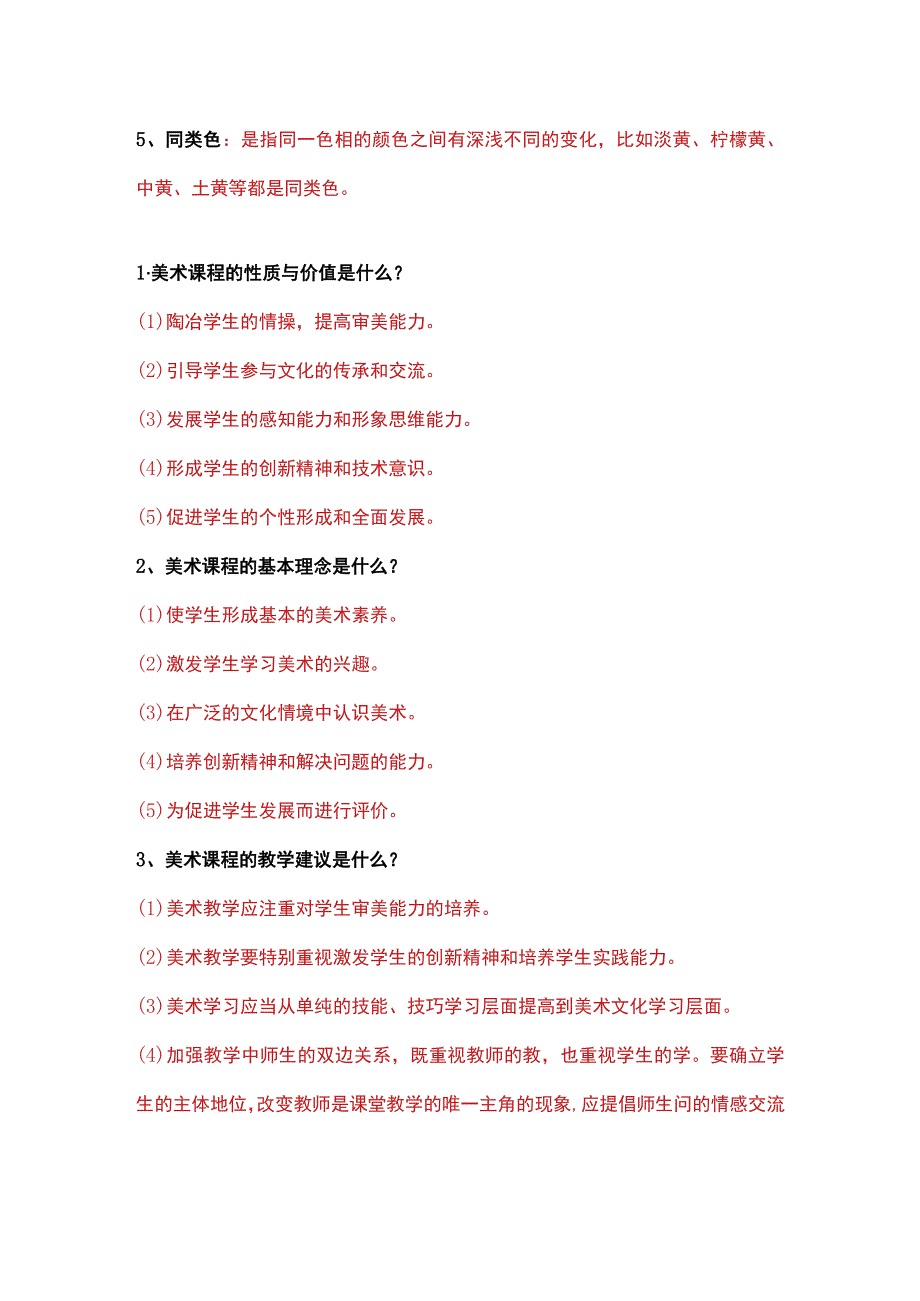 5、同类色：是指同一色相的颜色之间有深浅不同的变化，比如淡黄、柠檬黄、中黄、土黄等都是同类色。

1·美术课程的性质与价值是什么？

(1)陶冶学生的情操，提高审美能力。

(2)引导学生参与文化的传承和交流。

(3)发展学生的感知能力和形象思维能力。

(4)形成学生的创新精神和技术意识。

(5)促进学生的个性形成和全面发展。

2、美术课程的基本理念是什么？

(1)使学生形成基本的美术素养。

(2)激发学生学习美术的兴趣。

(3)在广泛的文化情境中认识美术。

(4)培养创新精神和解决问题的能力。

(5)为促进学生发展而进行评价。

3、美术课程的教学建议是什么？

(1)美术教学应注重对学生审美能力的培养。

(2)美术教学要特别重视激发学生的创新精神和培养学生实践能力。

(3)美术学习应当从单纯的技能、技巧学习层面提高到美术文化学习层面。

(4)加强教学中师生的双边关系，既重视教师的教，也重视学生的学。要确立学生的主体地位,改变教师是课堂教学的唯一主角的现象,应提倡师生问的情感交流